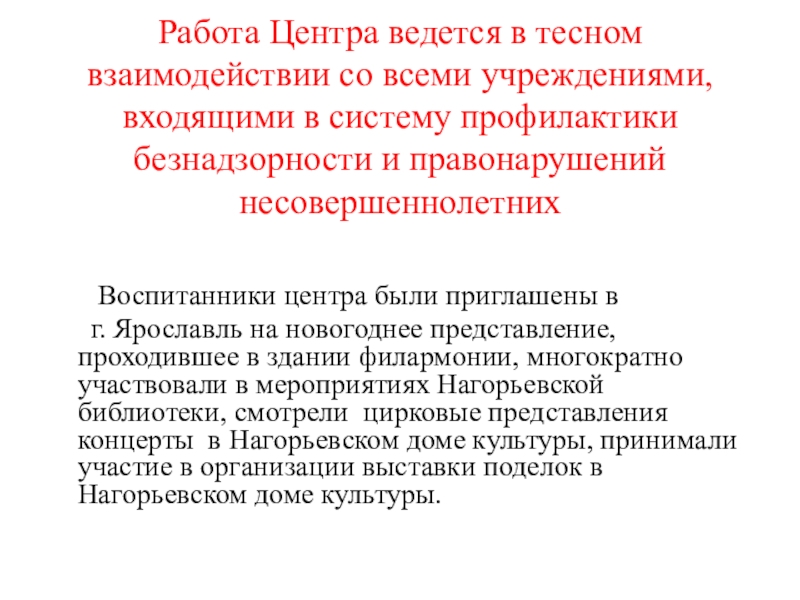 Работа Центра ведется в тесном взаимодействии со всеми учреждениями, входящими в систему профилактики безнадзорности и правонарушений несовершеннолетних

Воспитанники центра были приглашены в г. Ярославль на новогоднее представление, проходившее в здании филармонии, многократно участвовали в мероприятиях Нагорьевской библиотеки, смотрели цирковые представления концерты в Нагорьевском доме культуры, принимали участие в организации выставки поделок в Нагорьевском доме культуры.